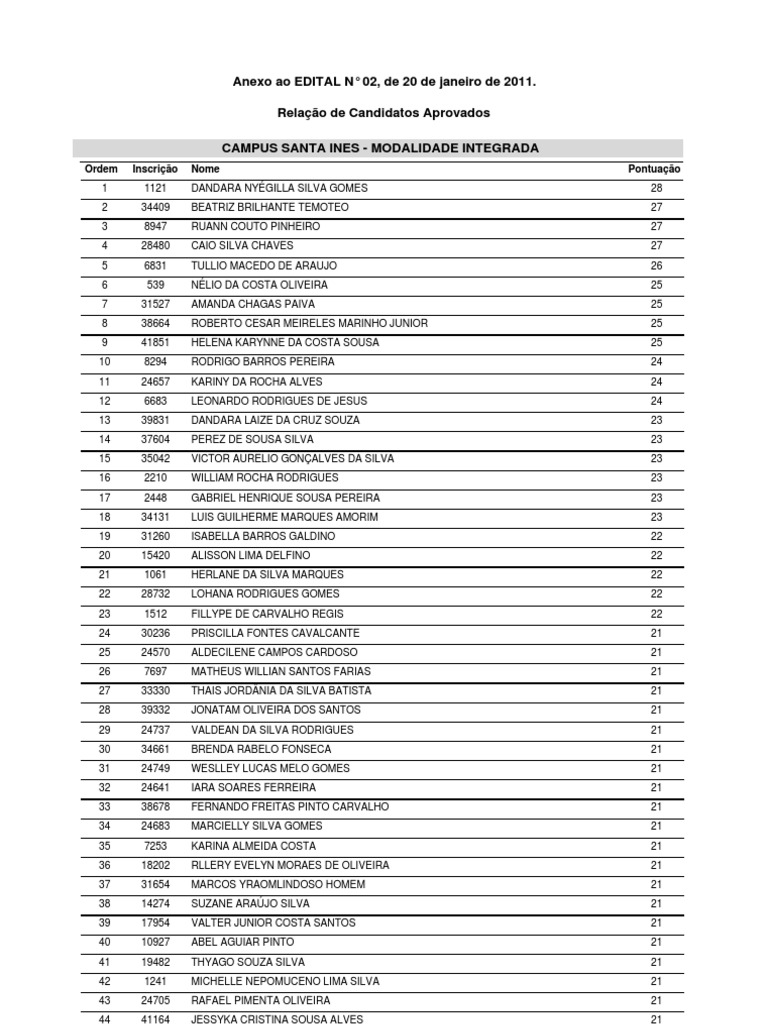 Anexo ao EDITAL N° 02, de 20 de janeiro de 2011.

Relação de Candidatos Aprovados

CAMPUS SANTA INES - MODALIDADE INTEGRADA

| Ordem | Inscrição | Nome | Pontuação |
|---|---|---|---|
| 1 | 1121 | DANDARA NYÉGILLA SILVA GOMES | 28 |
| 2 | 34409 | BEATRIZ BRILHANTE TEMOTEO | 27 |
| 3 | 8947 | RUANN COUTO PINHEIRO | 27 |
| 4 | 28480 | CAIO SILVA CHAVES | 27 |
| 5 | 6831 | TULLIO MACEDO DE ARAUJO | 26 |
| 6 | 539 | NÉLIO DA COSTA OLIVEIRA | 25 |
| 7 | 31527 | AMANDA CHAGAS PAIVA | 25 |
| 8 | 38664 | ROBERTO CESAR MEIRELES MARINHO JUNIOR | 25 |
| 9 | 41851 | HELENA KARYNNE DA COSTA SOUSA | 25 |
| 10 | 8294 | RODRIGO BARROS PEREIRA | 24 |
| 11 | 24657 | KARINY DA ROCHA ALVES | 24 |
| 12 | 6683 | LEONARDO RODRIGUES DE JESUS | 24 |
| 13 | 39831 | DANDARA LAIZE DA CRUZ SOUZA | 23 |
| 14 | 37604 | PEREZ DE SOUSA SILVA | 23 |
| 15 | 35042 | VICTOR AURELIO GONÇALVES DA SILVA | 23 |
| 16 | 2210 | WILLIAM ROCHA RODRIGUES | 23 |
| 17 | 2448 | GABRIEL HENRIQUE SOUSA PEREIRA | 23 |
| 18 | 34131 | LUIS GUILHERME MARQUES AMORIM | 23 |
| 19 | 31260 | ISABELLA BARROS GALDINO | 22 |
| 20 | 15420 | ALISSON LIMA DELFINO | 22 |
| 21 | 1061 | HERLANE DA SILVA MARQUES | 22 |
| 22 | 28732 | LOHANA RODRIGUES GOMES | 22 |
| 23 | 1512 | FILLYPE DE CARVALHO REGIS | 22 |
| 24 | 30236 | PRISCILLA FONTES CAVALCANTE | 21 |
| 25 | 24570 | ALDECILENE CAMPOS CARDOSO | 21 |
| 26 | 7697 | MATHEUS WILLIAN SANTOS FARIAS | 21 |
| 27 | 33330 | THAIS JORDÂNIA DA SILVA BATISTA | 21 |
| 28 | 39332 | JONATAM OLIVEIRA DOS SANTOS | 21 |
| 29 | 24737 | VALDEAN DA SILVA RODRIGUES | 21 |
| 30 | 34661 | BRENDA RABELO FONSECA | 21 |
| 31 | 24749 | WESLLEY LUCAS MELO GOMES | 21 |
| 32 | 24641 | IARA SOARES FERREIRA | 21 |
| 33 | 38678 | FERNANDO FREITAS PINTO CARVALHO | 21 |
| 34 | 24683 | MARCIELLY SILVA GOMES | 21 |
| 35 | 7253 | KARINA ALMEIDA COSTA | 21 |
| 36 | 18202 | RLLERY EVELYN MORAES DE OLIVEIRA | 21 |
| 37 | 31654 | MARCOS YRAOMLINDOSO HOMEM | 21 |
| 38 | 14274 | SUZANE ARAÚJO SILVA | 21 |
| 39 | 17954 | VALTER JUNIOR COSTA SANTOS | 21 |
| 40 | 10927 | ABEL AGUIAR PINTO | 21 |
| 41 | 19482 | THYAGO SOUZA SILVA | 21 |
| 42 | 1241 | MICHELLE NEPOMUCENO LIMA SILVA | 21 |
| 43 | 24705 | RAFAEL PIMENTA OLIVEIRA | 21 |
| 44 | 41164 | JESSYKA CRISTINA SOUSA ALVES | 21 |